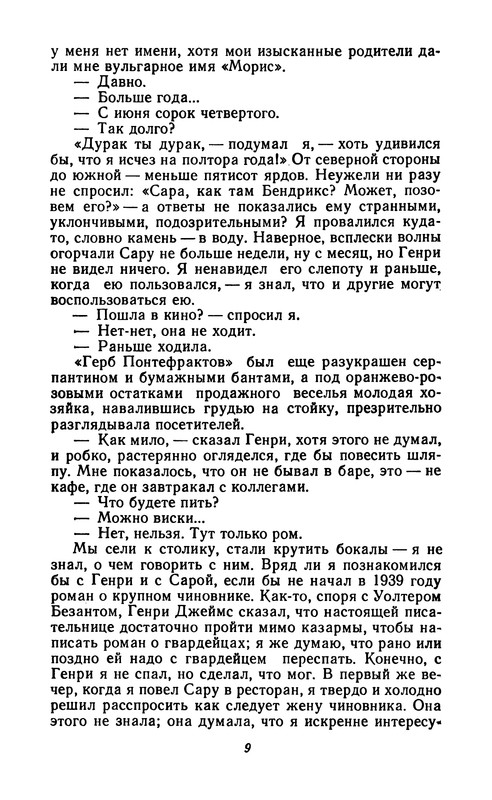 у меня нет имени, хотя мои изысканные родители дали мне вульгарное имя «Морис».
— Давно.
— Больше года...
— С июня сорок четвертого.
— Так долго?
«Дурак ты дурак, — подумал я, — хоть удивился бы, что я исчез на полтора года!» От северной стороны до южной — меньше пятисот ярдов. Неужели ни разу не спросил: «Сара, как там Бендрикс? Может, позовем его?» — а ответы не показались ему странными, уклончивыми, подозрительными? Я провалился куда-то, словно камень — в воду. Наверное, всплески волны огорчали Сару не больше недели, ну с месяц, но Генри не видел ничего. Я ненавидел его слепоту и раньше, когда ею пользовался, — я знал, что и другие могут воспользоваться ею.
— Пошла в кино? — спросил я.
— Нет-нет, она не ходит.
— Раньше ходила.
«Герб Понтефрактов» был еще разукрашен серпантином и бумажными бантами, а под оранжево-розовыми остатками продажного веселья молодая хозяйка, навалившись грудью на стойку, презрительно разглядывала посетителей.
— Как мило, — сказал Генри, хотя этого не думал, и робко, растерянно огляделся, где бы повесить шляпу. Мне показалось, что он не бывал в баре, это — не кафе, где он завтракал с коллегами.
— Что будете пить?
— Можно виски...
— Нет, нельзя. Тут только ром.
Мы сели к столику, стали крутить бокалы — я не знал, о чем говорить с ним. Вряд ли я познакомился бы с Генри и с Сарой, если бы не начал в 1939 году роман о крупном чиновнике. Как-то, споря с Уолтером Безантом, Генри Джеймс сказал, что настоящей писательнице достаточно пройти мимо казармы, чтобы написать роман о гвардейцах; я же думаю, что рано или поздно ей надо с гвардейцем переспать. Конечно, с Генри я не спал, но сделал, что мог. В первый же вечер, когда я повел Сару в ресторан, я твердо и холодно решил расспросить как следует жену чиновника. Она этого не знала; она думала, что я искренне интересу-

9